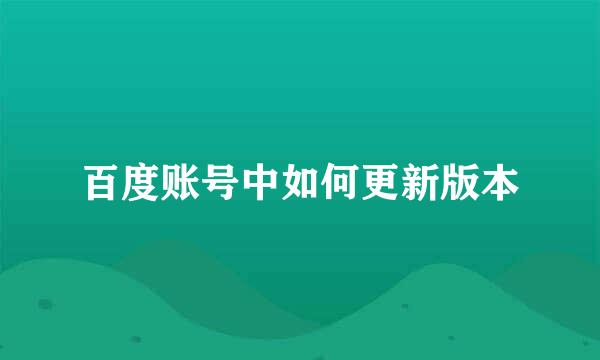 百度账号中如何更新版本